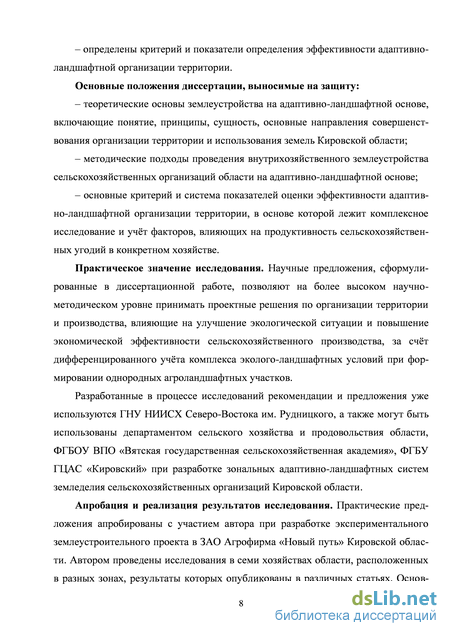 – определены критерий и показатели определения эффективности адаптивно-ландшафтной организации территории.

**Основные положения диссертации, выносимые на защиту:**

– теоретические основы землеустройства на адаптивно-ландшафтной основе, включающие понятие, принципы, сущность, основные направления совершенствования организации территории и использования земель Кировской области;

– методические подходы проведения внутрихозяйственного землеустройства сельскохозяйственных организаций области на адаптивно-ландшафтной основе;

– основные критерий и система показателей оценки эффективности адаптивно-ландшафтной организации территории, в основе которой лежит комплексное исследование и учёт факторов, влияющих на продуктивность сельскохозяйственных угодий в конкретном хозяйстве.

**Практическое значение исследования.** Научные предложения, сформулированные в диссертационной работе, позволяют на более высоком научно-методическом уровне принимать проектные решения по организации территории и производства, влияющие на улучшение экологической ситуации и повышение экономической эффективности сельскохозяйственного производства, за счёт дифференцированного учёта комплекса эколого-ландшафтных условий при формировании однородных агроландшафтных участков.

Разработанные в процессе исследований рекомендации и предложения уже используются ГНУ НИИСХ Северо-Востока им. Рудницкого, а также могут быть использованы департаментом сельского хозяйства и продовольствия области, ФГБОУ ВПО «Вятская государственная сельскохозяйственная академия», ФГБУ ГЦАС «Кировский» при разработке зональных адаптивно-ландшафтных систем земледелия сельскохозяйственных организаций Кировской области.

**Апробация и реализация результатов исследования.** Практические предложения апробированы с участием автора при разработке экспериментального землеустроительного проекта в ЗАО Агрофирма «Новый путь» Кировской области. Автором проведены исследования в семи хозяйствах области, расположенных в разных зонах, результаты которых опубликованы в различных статьях. Основ-

8

dsLib.net
библиотека диссертаций